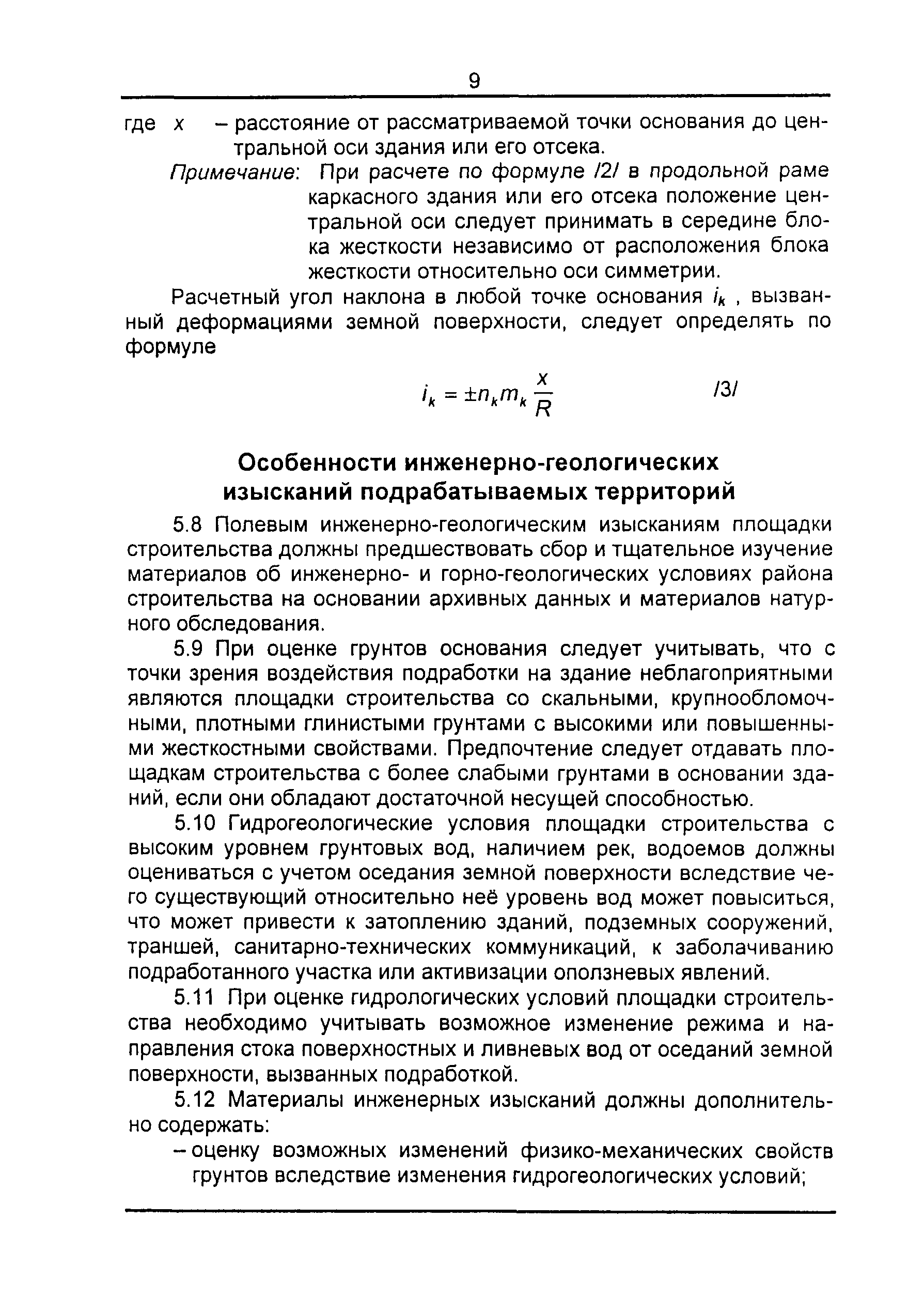 9

где $x$ – расстояние от рассматриваемой точки основания до центральной оси здания или его отсека.

Примечание: При расчете по формуле /2/ в продольной раме каркасного здания или его отсека положение центральной оси следует принимать в середине блока жесткости независимо от расположения блока жесткости относительно оси симметрии.

Расчетный угол наклона в любой точке основания $i_k$ , вызванный деформациями земной поверхности, следует определять по формуле

$i_k = \pm n_k m_k \frac{x}{R}$ /3/

Особенности инженерно-геологических изысканий подрабатываемых территорий

5.8 Полевым инженерно-геологическим изысканиям площадки строительства должны предшествовать сбор и тщательное изучение материалов об инженерно- и горно-геологических условиях района строительства на основании архивных данных и материалов натурного обследования.

5.9 При оценке грунтов основания следует учитывать, что с точки зрения воздействия подработки на здание неблагоприятными являются площадки строительства со скальными, крупнообломочными, плотными глинистыми грунтами с высокими или повышенными жесткостными свойствами. Предпочтение следует отдавать площадкам строительства с более слабыми грунтами в основании зданий, если они обладают достаточной несущей способностью.

5.10 Гидрогеологические условия площадки строительства с высоким уровнем грунтовых вод, наличием рек, водоемов должны оцениваться с учетом оседания земной поверхности вследствие чего существующий относительно неё уровень вод может повыситься, что может привести к затоплению зданий, подземных сооружений, траншей, санитарно-технических коммуникаций, к заболачиванию подработанного участка или активизации оползневых явлений.

5.11 При оценке гидрологических условий площадки строительства необходимо учитывать возможное изменение режима и направления стока поверхностных и ливневых вод от оседаний земной поверхности, вызванных подработкой.

5.12 Материалы инженерных изысканий должны дополнительно содержать:

– оценку возможных изменений физико-механических свойств грунтов вследствие изменения гидрогеологических условий;